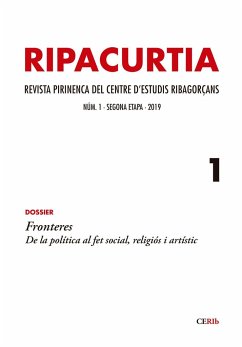 RIPACURTIA

REVISTA PIRINENCA DEL CENTRE D'ESTUDIS RIBAGORÇANS

NÚM. 1 - SEGONA ETAPA - 2019

1

DOSSIER

Fronteres

De la política al fet social, religiós i artístic

CERIb